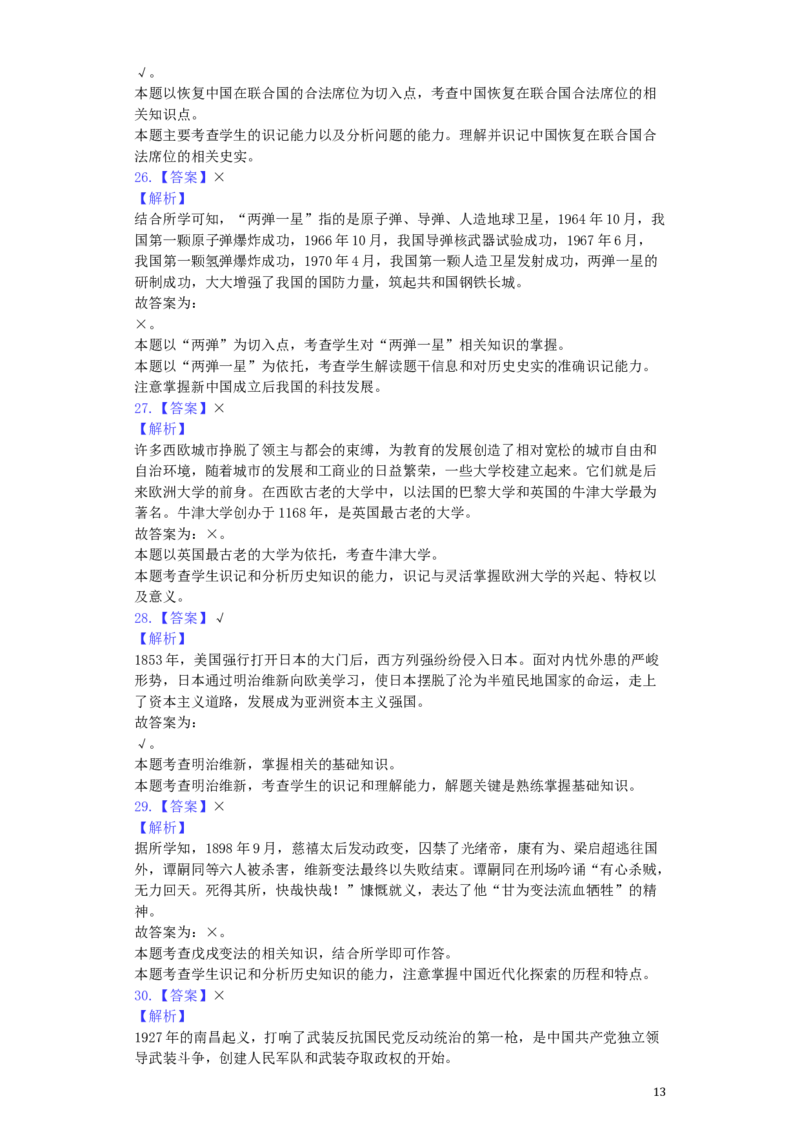 √。
本题以恢复中国在联合国的合法席位为切入点，考查中国恢复在联合国合法席位的相关知识点。
本题主要考查学生的识记能力以及分析问题的能力。理解并识记中国恢复在联合国合法席位的相关史实。
26.【答案】×
【解析】
结合所学可知，“两弹一星”指的是原子弹、导弹、人造地球卫星，1964年10月，我国第一颗原子弹爆炸成功，1966年10月，我国导弹核武器试验成功，1967年6月，我国第一颗氢弹爆炸成功，1970年4月，我国第一颗人造卫星发射成功，两弹一星的研制成功，大大增强了我国的国防力量，筑起共和国钢铁长城。
故答案为：
×。
本题以“两弹”为切入点，考查学生对“两弹一星”相关知识的掌握。
本题以“两弹一星”为依托，考查学生解读题干信息和对历史史实的准确识记能力。注意掌握新中国成立后我国的科技发展。
27.【答案】×
【解析】
许多西欧城市挣脱了领主与都会的束缚，为教育的发展创造了相对宽松的城市自由和自治环境，随着城市的发展和工商业的日益繁荣，一些大学校建立起来。它们就是后来欧洲大学的前身。在西欧古老的大学中，以法国的巴黎大学和英国的牛津大学最为著名。牛津大学创办于1168年，是英国最古老的大学。
故答案为：×。
本题以英国最古老的大学为依托，考查牛津大学。
本题考查学生识记和分析历史知识的能力，识记与灵活掌握欧洲大学的兴起、特权以及意义。
28.【答案】√
【解析】
1853年，美国强行打开日本的大门后，西方列强纷纷侵入日本。面对内忧外患的严峻形势，日本通过明治维新向欧美学习，使日本摆脱了沦为半殖民地国家的命运，走上了资本主义道路，发展成为亚洲资本主义强国。
故答案为：
√。
本题考查明治维新，掌握相关的基础知识。
本题考查明治维新，考查学生的识记和理解能力，解题关键是熟练掌握基础知识。
29.【答案】×
【解析】
据所学知，1898年9月，慈禧太后发动政变，囚禁了光绪帝，康有为、梁启超逃往国外，谭嗣同等六人被杀害，维新变法最终以失败结束。谭嗣同在刑场吟诵“有心杀贼，无力回天。死得其所，快哉快哉！”慷慨就义，表达了他“甘为变法流血牺牲”的精神。
故答案为：×。
本题考查戊戌变法的相关知识，结合所学即可作答。
本题考查学生识记和分析历史知识的能力，注意掌握中国近代化探索的历程和特点。
30.【答案】×
【解析】
1927年的南昌起义，打响了武装反抗国民党反动统治的第一枪，是中国共产党独立领导武装斗争，创建人民军队和武装夺取政权的开始。

13